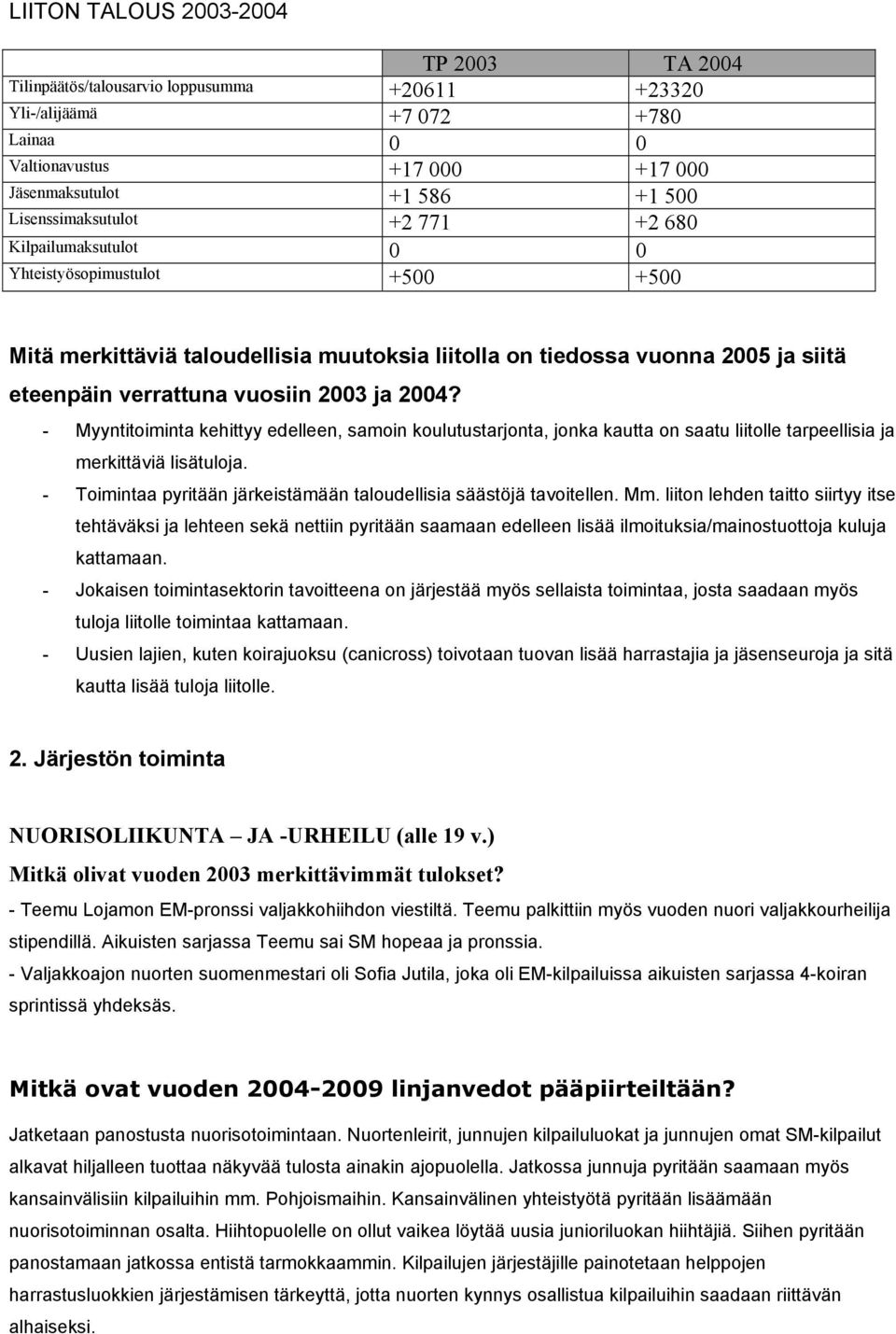 LIITON TALOUS 2003-2004

| | TP 2003 | TA 2004 |
|---|---|---|
| Tilinpäätös/talousarvio loppusumma | +20611 | +23320 |
| Yli-/alijäämä | +7 072 | +780 |
| Lainaa | 0 | 0 |
| Valtionavustus | +17 000 | +17 000 |
| Jäsenmaksutulot | +1 586 | +1 500 |
| Lisenssimaksutulot | +2 771 | +2 680 |
| Kilpailumaksutulot | 0 | 0 |
| Yhteistyösopimustulot | +500 | +500 |

Mitä merkittäviä taloudellisia muutoksia liitolla on tiedossa vuonna 2005 ja siitä eteenpäin verrattuna vuosiin 2003 ja 2004?

- Myyntitoiminta kehittyy edelleen, samoin koulutustarjonta, jonka kautta on saatu liitolle tarpeellisia ja merkittäviä lisätuloja.
- Toimintaa pyritään järkeistämään taloudellisia säästöjä tavoitellen. Mm. liiton lehden taitto siirtyy itse tehtäväksi ja lehteen sekä nettiin pyritään saamaan edelleen lisää ilmoituksia/mainostuottoja kuluja kattamaan.
- Jokaisen toimintasektorin tavoitteena on järjestää myös sellaista toimintaa, josta saadaan myös tuloja liitolle toimintaa kattamaan.
- Uusien lajien, kuten koirajuoksu (canicross) toivotaan tuovan lisää harrastajia ja jäsenseuroja ja sitä kautta lisää tuloja liitolle.

2. Järjestön toiminta

NUORISOLIIKUNTA JA -URHEILU (alle 19 v.)
Mitkä olivat vuoden 2003 merkittävimmät tulokset?

- Teemu Lojamon EM-pronssi valjakkohiihdon viestiltä. Teemu palkittiin myös vuoden nuori valjakkourheilija stipendillä. Aikuisten sarjassa Teemu sai SM hopeaa ja pronssia.
- Valjakkoajon nuorten suomenmestari oli Sofia Jutila, joka oli EM-kilpailuissa aikuisten sarjassa 4-koiran sprintissä yhdeksäs.

Mitkä ovat vuoden 2004-2009 linjanvedot pääpiirteiltään?

Jatketaan panostusta nuorisotoimintaan. Nuortenleirit, junnujen kilpailuluokat ja junnujen omat SM-kilpailut alkavat hiljalleen tuottaa näkyvää tulosta ainakin ajopuolella. Jatkossa junnuja pyritään saamaan myös kansainvälisiin kilpailuihin mm. Pohjoismaihin. Kansainvälinen yhteistyötä pyritään lisäämään nuorisotoiminnan osalta. Hiihtopuolelle on ollut vaikea löytää uusia junioriluokan hiihtäjiä. Siihen pyritään panostamaan jatkossa entistä tarmokkaammin. Kilpailujen järjestäjille painotetaan helppojen harrastusluokkien järjestämisen tärkeyttä, jotta nuorten kynnys osallistua kilpailuihin saadaan riittävän alhaiseksi.